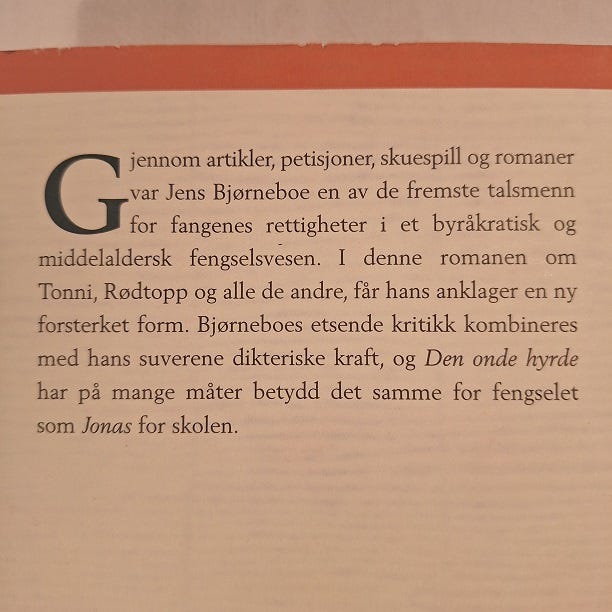 Gjennom artikler, petisjoner, skuespill og romaner var Jens Bjørneboe en av de fremste talsmenn for fangenes rettigheter i et byråkratisk og middelaldersk fengselsvesen. I denne romanen om Tonni, Rødtopp og alle de andre, får hans anklager en ny forsterket form. Bjørneboes etsende kritikk kombineres med hans suverene dikteriske kraft, og Den onde hyrde har på mange måter betydd det samme for fengselet som Jonas for skolen.